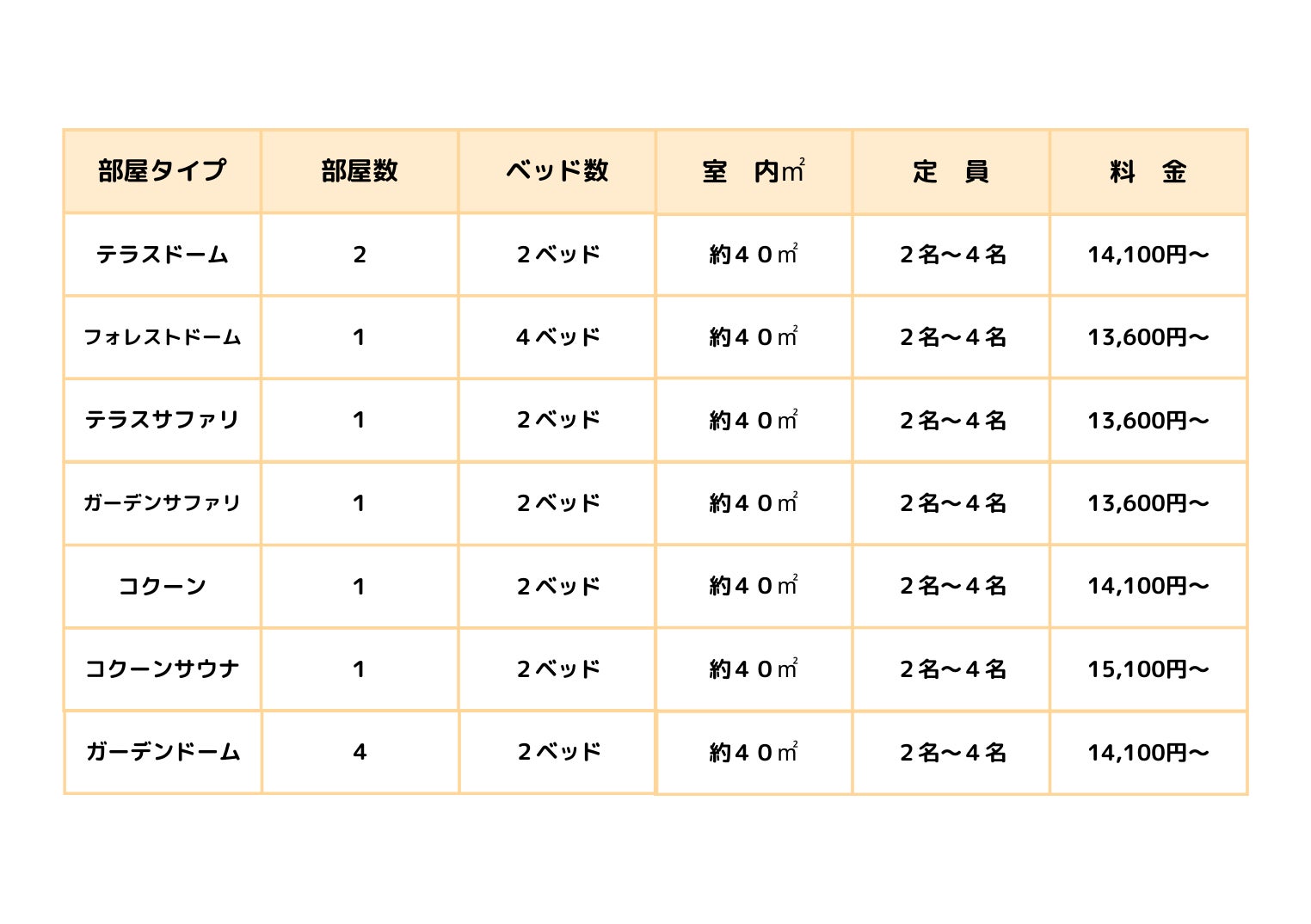 | 部屋タイプ | 部屋数 | ベッド数 | 室　内㎡ | 定　員 | 料　金 |
|---|---|---|---|---|---|
| テラスドーム | 2 | ２ベッド | 約４０㎡ | ２名〜４名 | 14,100円〜 |
| フォレストドーム | 1 | ４ベッド | 約４０㎡ | ２名〜４名 | 13,600円〜 |
| テラスサファリ | 1 | ２ベッド | 約４０㎡ | ２名〜４名 | 13,600円〜 |
| ガーデンサファリ | 1 | ２ベッド | 約４０㎡ | ２名〜４名 | 13,600円〜 |
| コクーン | 1 | ２ベッド | 約４０㎡ | ２名〜４名 | 14,100円〜 |
| コクーンサウナ | 1 | ２ベッド | 約４０㎡ | ２名〜４名 | 15,100円〜 |
| ガーデンドーム | 4 | ２ベッド | 約４０㎡ | ２名〜４名 | 14,100円〜 |